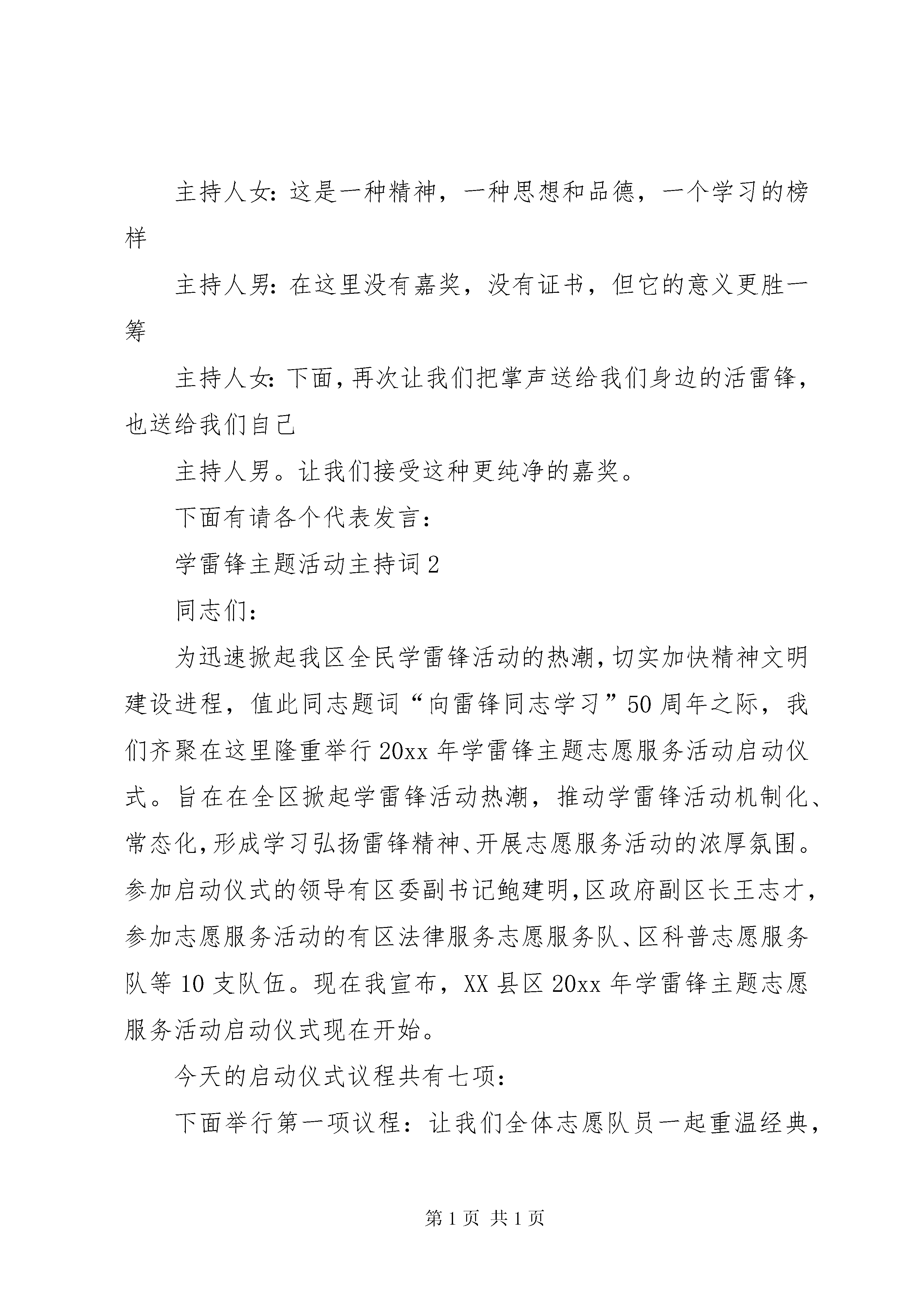 主持人女：这是一种精神，一种思想和品德，一个学习的榜样

主持人男：在这里没有嘉奖，没有证书，但它的意义更胜一筹

主持人女：下面，再次让我们把掌声送给我们身边的活雷锋，也送给我们自己

主持人男。让我们接受这种更纯净的嘉奖。

下面有请各个代表发言：

学雷锋主题活动主持词2

同志们：

为迅速掀起我区全民学雷锋活动的热潮，切实加快精神文明建设进程，值此同志题词“向雷锋同志学习”50周年之际，我们齐聚在这里隆重举行20xx年学雷锋主题志愿服务活动启动仪式。旨在在全区掀起学雷锋活动热潮，推动学雷锋活动机制化、常态化，形成学习弘扬雷锋精神、开展志愿服务活动的浓厚氛围。参加启动仪式的领导有区委副书记鲍建明，区政府副区长王志才，参加志愿服务活动的有区法律服务志愿服务队、区科普志愿服务队等10支队伍。现在我宣布，XX县区20xx年学雷锋主题志愿服务活动启动仪式现在开始。

今天的启动仪式议程共有七项：

下面举行第一项议程：让我们全体志愿队员一起重温经典，

第1页 共1页